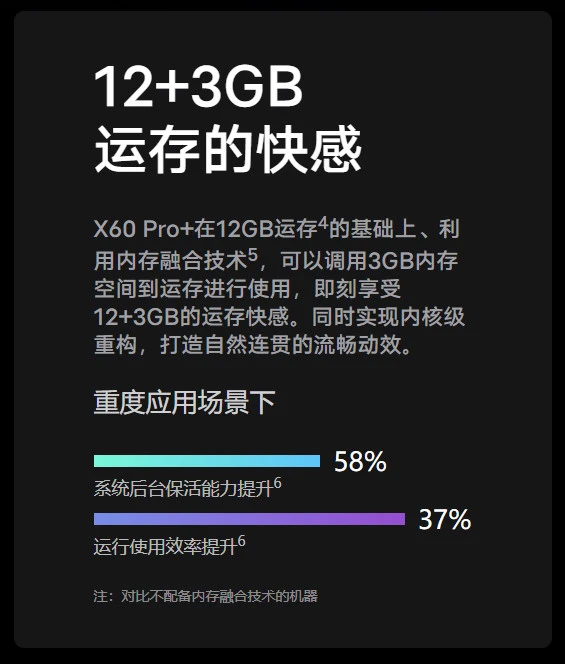 12+3GB
运存的快感

X60 Pro+在12GB运存$^4$的基础上、利用内存融合技术$^5$，可以调用3GB内存空间到运存进行使用，即刻享受12+3GB的运存快感。同时实现内核级重构，打造自然连贯的流畅动效。

重度应用场景下

58%
系统后台保活能力提升$^6$

37%
运行使用效率提升$^6$

注：对比不配备内存融合技术的机器